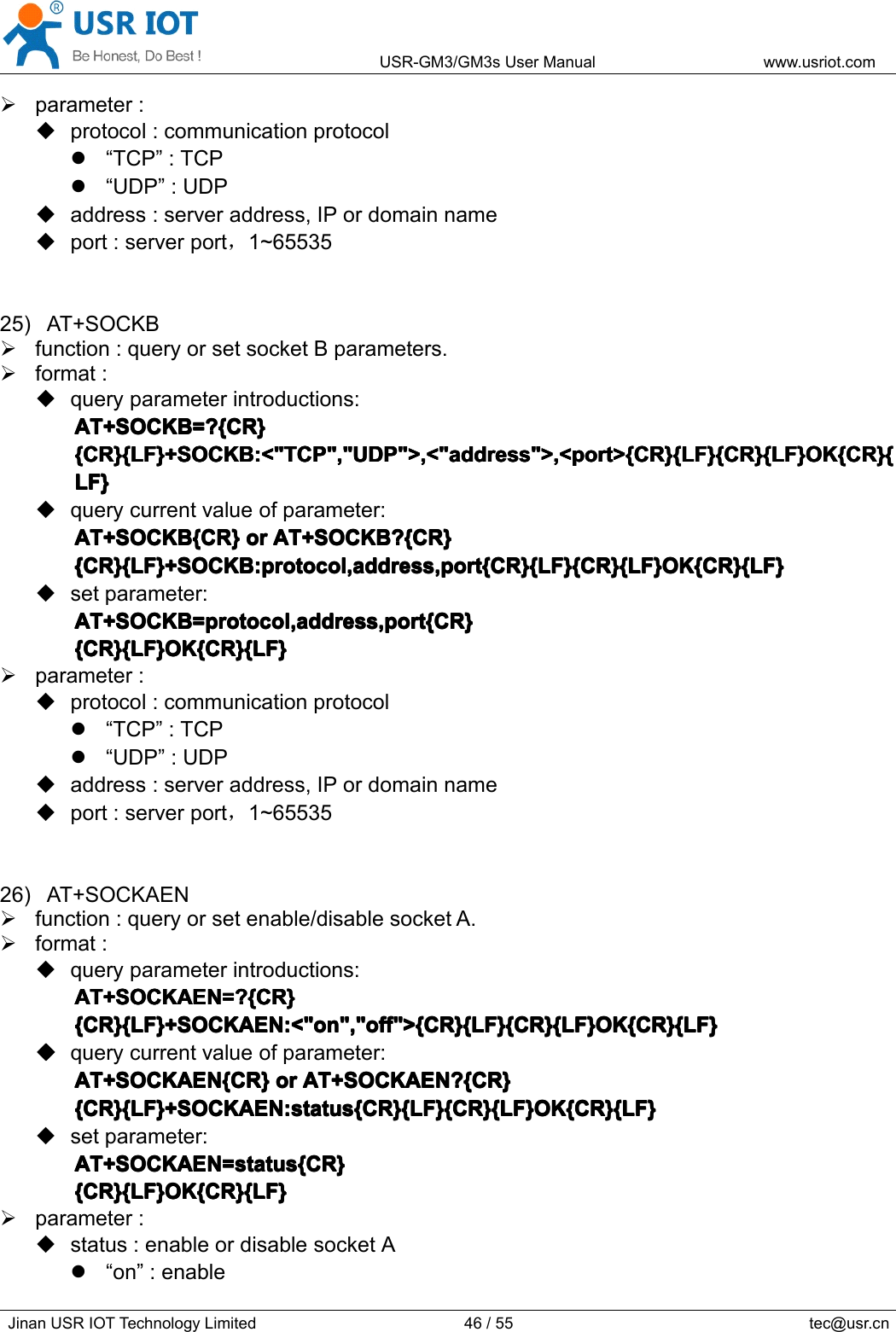 USR IOT
Be Honest, Do Best !
USR-GM3/GM3s User Manual
www.usriot.com

➢ parameter :
◆ protocol : communication protocol
● “TCP” : TCP
● “UDP” : UDP
◆ address : server address, IP or domain name
◆ port : server port，1~65535

25) AT+SOCKB
➢ function : query or set socket B parameters.
➢ format :
◆ query parameter introductions:
AT+SOCKB=?{CR}
{CR}{LF}+SOCKB:<"TCP","UDP">,<"address">,<port>{CR}{LF}{CR}{LF}OK{CR}{LF}
◆ query current value of parameter:
AT+SOCKB{CR} or AT+SOCKB?{CR}
{CR}{LF}+SOCKB:protocol,address,port{CR}{LF}{CR}{LF}OK{CR}{LF}
◆ set parameter:
AT+SOCKB=protocol,address,port{CR}
{CR}{LF}OK{CR}{LF}
➢ parameter :
◆ protocol : communication protocol
● “TCP” : TCP
● “UDP” : UDP
◆ address : server address, IP or domain name
◆ port : server port，1~65535

26) AT+SOCKAEN
➢ function : query or set enable/disable socket A.
➢ format :
◆ query parameter introductions:
AT+SOCKAEN=?{CR}
{CR}{LF}+SOCKAEN:<"on","off">{CR}{LF}{CR}{LF}OK{CR}{LF}
◆ query current value of parameter:
AT+SOCKAEN{CR} or AT+SOCKAEN?{CR}
{CR}{LF}+SOCKAEN:status{CR}{LF}{CR}{LF}OK{CR}{LF}
◆ set parameter:
AT+SOCKAEN=status{CR}
{CR}{LF}OK{CR}{LF}
➢ parameter :
◆ status : enable or disable socket A
● “on” : enable

Jinan USR IOT Technology Limited
46 / 55
tec@usr.cn